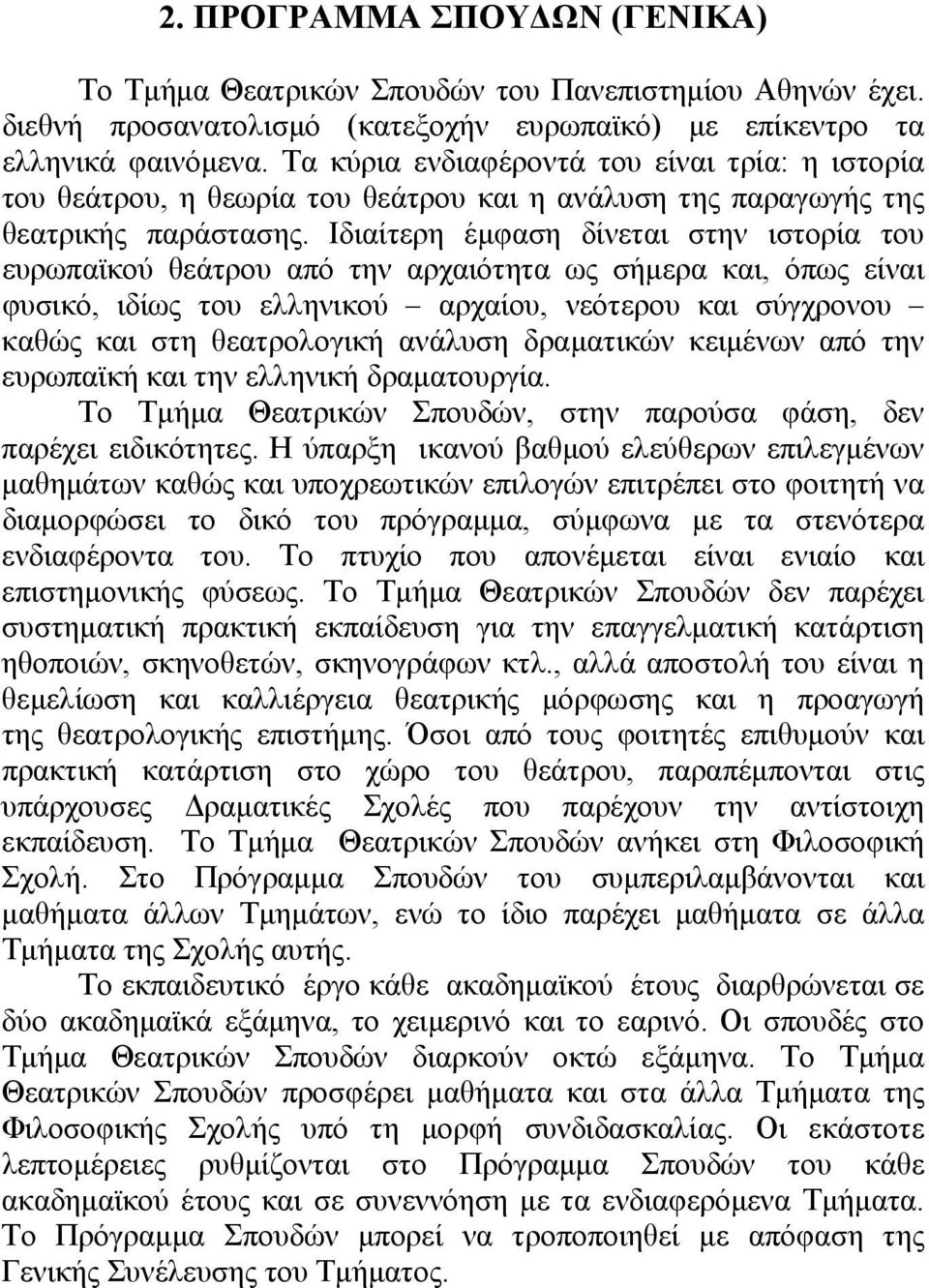 2. ΠΡΟΓΡΑΜΜΑ ΣΠΟΥΔΩΝ (ΓΕΝΙΚΑ)

Το Τμήμα Θεατρικών Σπουδών του Πανεπιστημίου Αθηνών έχει. διεθνή προσανατολισμό (κατεξοχήν ευρωπαϊκό) με επίκεντρο τα ελληνικά φαινόμενα. Τα κύρια ενδιαφέροντά του είναι τρία: η ιστορία του θεάτρου, η θεωρία του θεάτρου και η ανάλυση της παραγωγής της θεατρικής παράστασης. Ιδιαίτερη έμφαση δίνεται στην ιστορία του ευρωπαϊκού θεάτρου από την αρχαιότητα ως σήμερα και, όπως είναι φυσικό, ιδίως του ελληνικού – αρχαίου, νεότερου και σύγχρονου – καθώς και στη θεατρολογική ανάλυση δραματικών κειμένων από την ευρωπαϊκή και την ελληνική δραματουργία.

Το Τμήμα Θεατρικών Σπουδών, στην παρούσα φάση, δεν παρέχει ειδικότητες. Η ύπαρξη ικανού βαθμού ελεύθερων επιλεγμένων μαθημάτων καθώς και υποχρεωτικών επιλογών επιτρέπει στο φοιτητή να διαμορφώσει το δικό του πρόγραμμα, σύμφωνα με τα στενότερα ενδιαφέροντα του. Το πτυχίο που απονέμεται είναι ενιαίο και επιστημονικής φύσεως. Το Τμήμα Θεατρικών Σπουδών δεν παρέχει συστηματική πρακτική εκπαίδευση για την επαγγελματική κατάρτιση ηθοποιών, σκηνοθετών, σκηνογράφων κτλ., αλλά αποστολή του είναι η θεμελίωση και καλλιέργεια θεατρικής μόρφωσης και η προαγωγή της θεατρολογικής επιστήμης. Όσοι από τους φοιτητές επιθυμούν και πρακτική κατάρτιση στο χώρο του θεάτρου, παραπέμπονται στις υπάρχουσες Δραματικές Σχολές που παρέχουν την αντίστοιχη εκπαίδευση. Το Τμήμα Θεατρικών Σπουδών ανήκει στη Φιλοσοφική Σχολή. Στο Πρόγραμμα Σπουδών του συμπεριλαμβάνονται και μαθήματα άλλων Τμημάτων, ενώ το ίδιο παρέχει μαθήματα σε άλλα Τμήματα της Σχολής αυτής.

Το εκπαιδευτικό έργο κάθε ακαδημαϊκού έτους διαρθρώνεται σε δύο ακαδημαϊκά εξάμηνα, το χειμερινό και το εαρινό. Οι σπουδές στο Τμήμα Θεατρικών Σπουδών διαρκούν οκτώ εξάμηνα. Το Τμήμα Θεατρικών Σπουδών προσφέρει μαθήματα και στα άλλα Τμήματα της Φιλοσοφικής Σχολής υπό τη μορφή συνδιδασκαλίας. Οι εκάστοτε λεπτομέρειες ρυθμίζονται στο Πρόγραμμα Σπουδών του κάθε ακαδημαϊκού έτους και σε συνεννόηση με τα ενδιαφερόμενα Τμήματα. Το Πρόγραμμα Σπουδών μπορεί να τροποποιηθεί με απόφαση της Γενικής Συνέλευσης του Τμήματος.